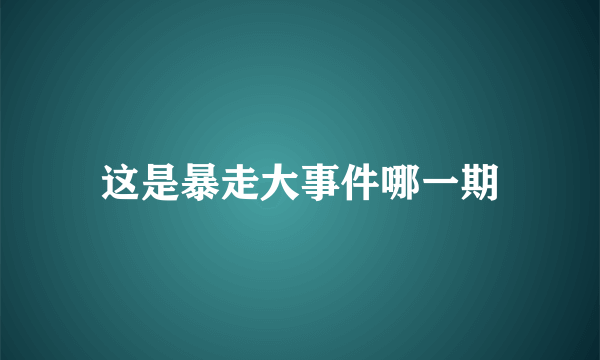 这是暴走大事件哪一期